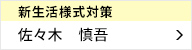 新生活様式対策
佐々木　慎吾
>